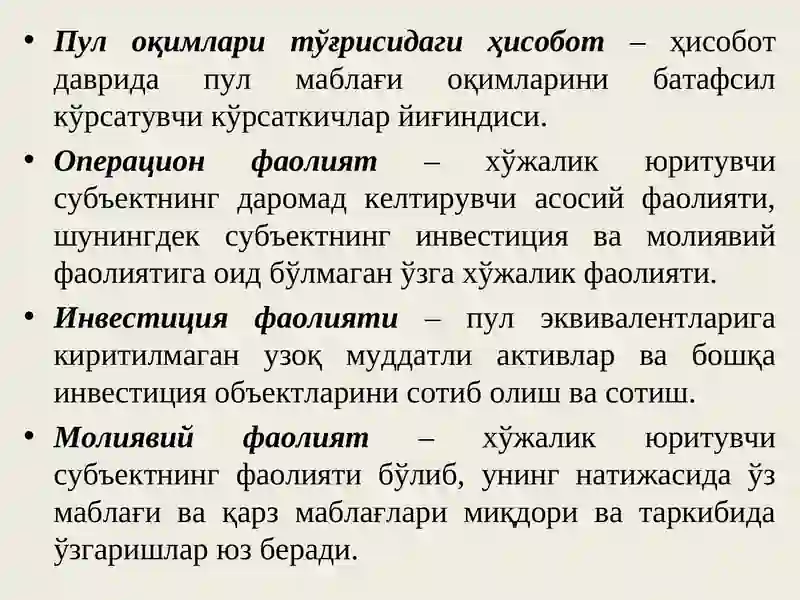 • Пул оқимлари тўғрисидаги ҳисобот – ҳисобот даврида пул маблағи оқимларини батафсил кўрсатувчи кўрсаткичлар йиғиндиси.

• Операцион фаолият – хўжалик юритувчи субъектнинг даромад келтирувчи асосий фаолияти, шунингдек субъектнинг инвестиция ва молиявий фаолиятига оид бўлмаган ўзга хўжалик фаолияти.

• Инвестиция фаолияти – пул эквивалентларига киритилмаган узоқ муддатли активлар ва бошқа инвестиция объектларини сотиб олиш ва сотиш.

• Молиявий фаолият – хўжалик юритувчи субъектнинг фаолияти бўлиб, унинг натижасида ўз маблағи ва қарз маблағлари миқдори ва таркибида ўзгаришлар юз беради.